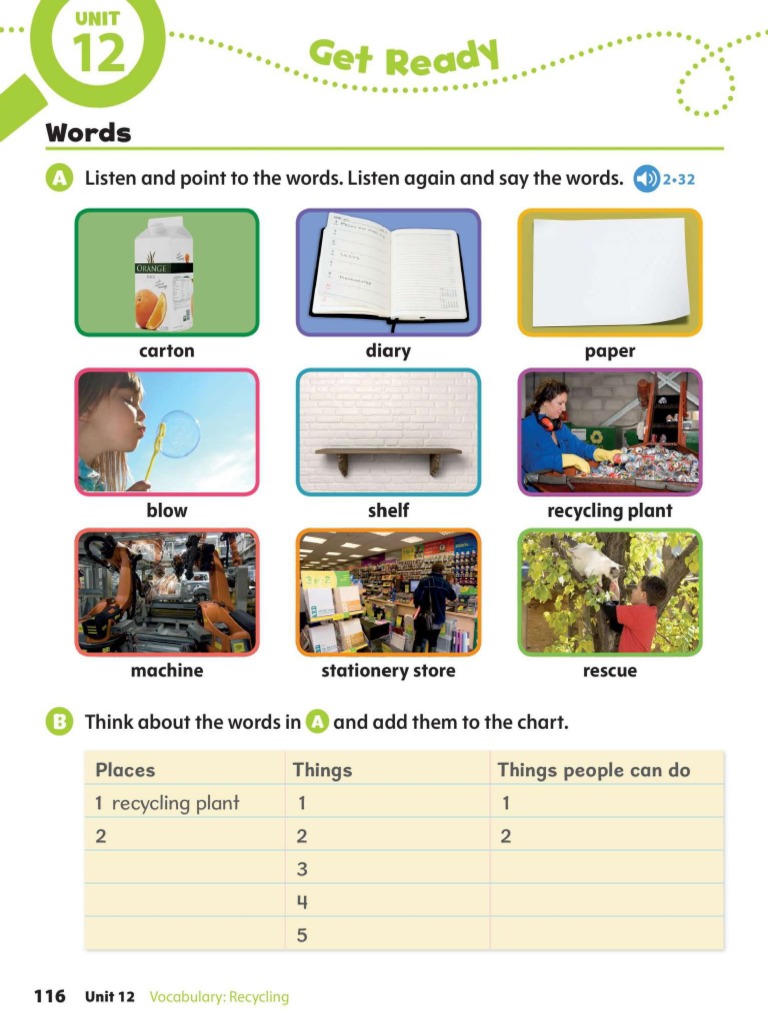 UNIT 12

Get Ready

Words

A Listen and point to the words. Listen again and say the words. 2•32

ORANGE

carton

diary

paper

blow

shelf

recycling plant

machine

stationery store

rescue

B Think about the words in A and add them to the chart.

| Places | Things | Things people can do |
|---|---|---|
| 1 recycling plant | 1 | 1 |
| 2 | 2 | 2 |
| | 3 | |
| | 4 | |
| | 5 | |

116 Unit 12 Vocabulary: Recycling